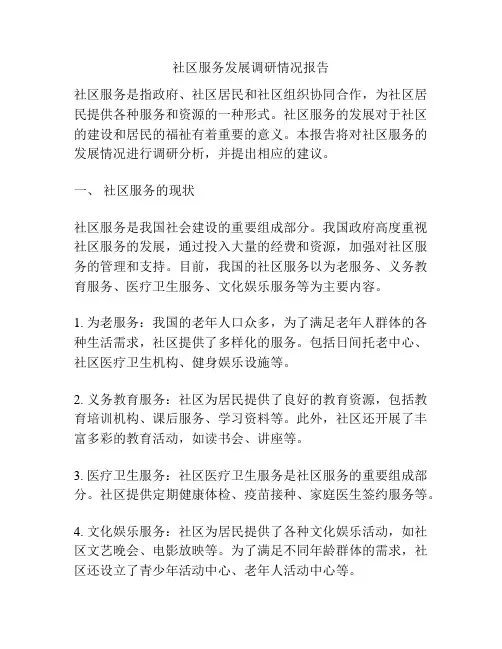 社区服务发展调研情况报告

社区服务是指政府、社区居民和社区组织协同合作，为社区居民提供各种服务和资源的一种形式。社区服务的发展对于社区的建设和居民的福祉有着重要的意义。本报告将对社区服务的发展情况进行调研分析，并提出相应的建议。

一、 社区服务的现状

社区服务是我国社会建设的重要组成部分。我国政府高度重视社区服务的发展，通过投入大量的经费和资源，加强对社区服务的管理和支持。目前，我国的社区服务以为老服务、义务教育服务、医疗卫生服务、文化娱乐服务等为主要内容。

1. 为老服务：我国的老年人口众多，为了满足老年人群体的各种生活需求，社区提供了多样化的服务。包括日间托老中心、社区医疗卫生机构、健身娱乐设施等。

2. 义务教育服务：社区为居民提供了良好的教育资源，包括教育培训机构、课后服务、学习资料等。此外，社区还开展了丰富多彩的教育活动，如读书会、讲座等。

3. 医疗卫生服务：社区医疗卫生服务是社区服务的重要组成部分。社区提供定期健康体检、疫苗接种、家庭医生签约服务等。

4. 文化娱乐服务：社区为居民提供了各种文化娱乐活动，如社区文艺晚会、电影放映等。为了满足不同年龄群体的需求，社区还设立了青少年活动中心、老年人活动中心等。